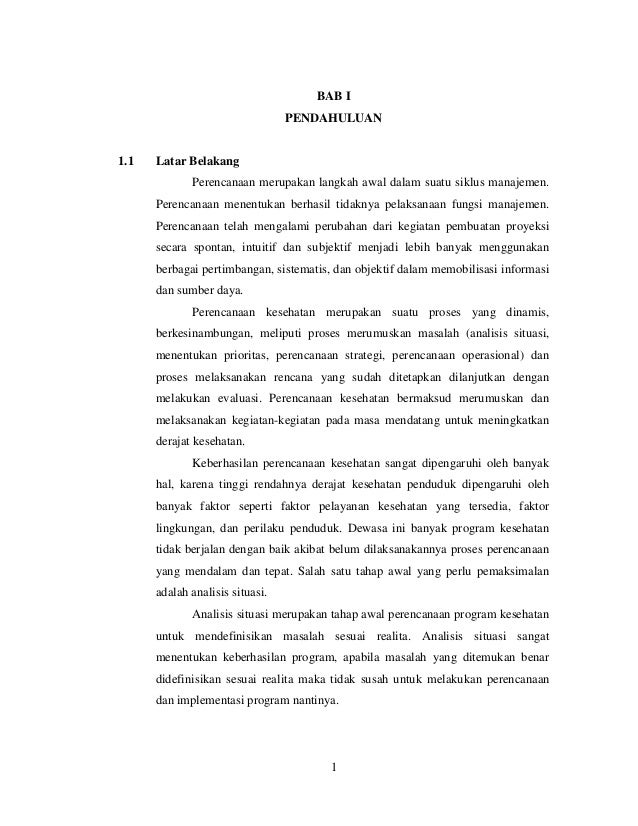 BAB I
PENDAHULUAN

1.1 Latar Belakang

Perencanaan merupakan langkah awal dalam suatu siklus manajemen. Perencanaan menentukan berhasil tidaknya pelaksanaan fungsi manajemen. Perencanaan telah mengalami perubahan dari kegiatan pembuatan proyeksi secara spontan, intuitif dan subjektif menjadi lebih banyak menggunakan berbagai pertimbangan, sistematis, dan objektif dalam memobilisasi informasi dan sumber daya.

Perencanaan kesehatan merupakan suatu proses yang dinamis, berkesinambungan, meliputi proses merumuskan masalah (analisis situasi, menentukan prioritas, perencanaan strategi, perencanaan operasional) dan proses melaksanakan rencana yang sudah ditetapkan dilanjutkan dengan melakukan evaluasi. Perencanaan kesehatan bermaksud merumuskan dan melaksanakan kegiatan-kegiatan pada masa mendatang untuk meningkatkan derajat kesehatan.

Keberhasilan perencanaan kesehatan sangat dipengaruhi oleh banyak hal, karena tinggi rendahnya derajat kesehatan penduduk dipengaruhi oleh banyak faktor seperti faktor pelayanan kesehatan yang tersedia, faktor lingkungan, dan perilaku penduduk. Dewasa ini banyak program kesehatan tidak berjalan dengan baik akibat belum dilaksanakannya proses perencanaan yang mendalam dan tepat. Salah satu tahap awal yang perlu pemaksimalan adalah analisis situasi.

Analisis situasi merupakan tahap awal perencanaan program kesehatan untuk mendefinisikan masalah sesuai realita. Analisis situasi sangat menentukan keberhasilan program, apabila masalah yang ditemukan benar didefinisikan sesuai realita maka tidak susah untuk melakukan perencanaan dan implementasi program nantinya.

1